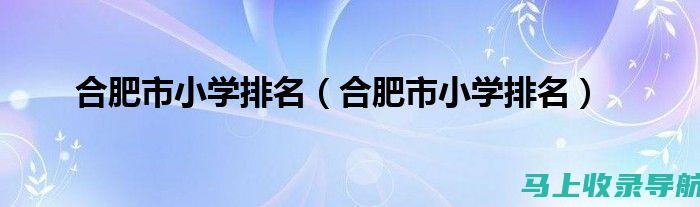 合肥市小学排名（合肥市小学排名）

马上收录导航